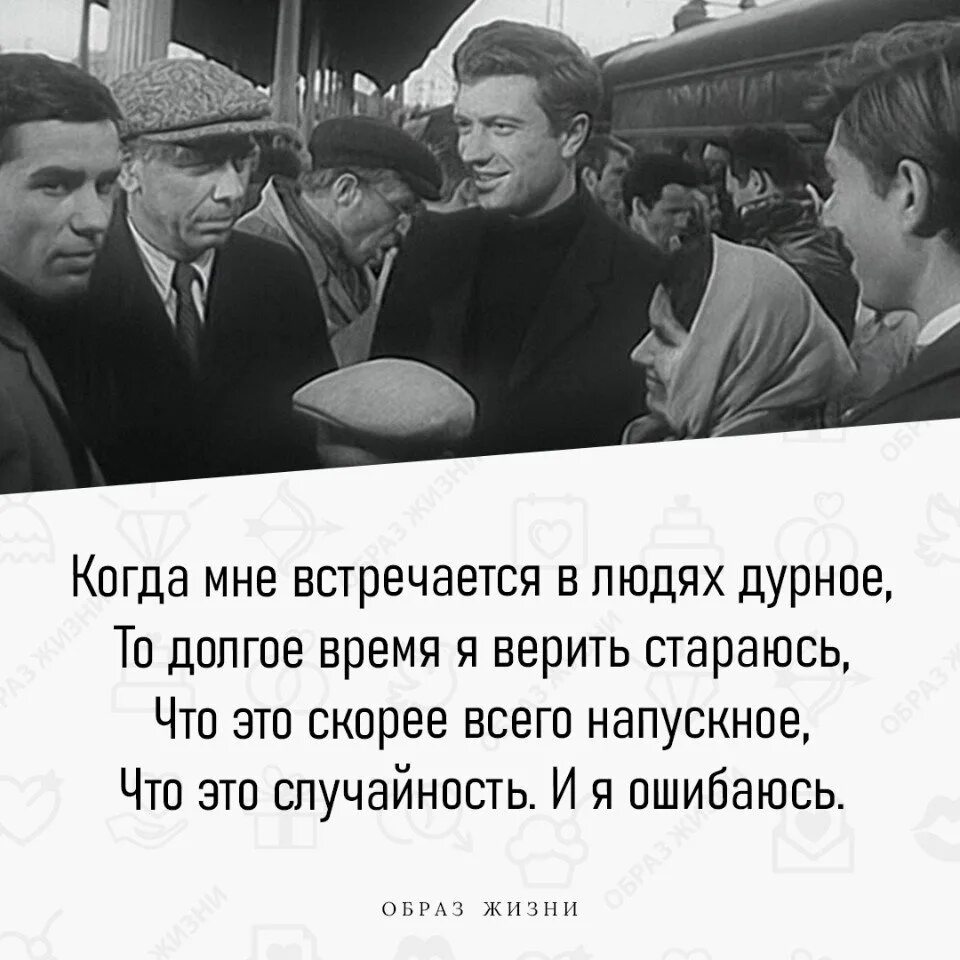 Когда мне встречается в людях дурное,
То долгое время я верить стараюсь,
Что это скорее всего напускное,
Что это случайность. И я ошибаюсь.

ОБРАЗ ЖИЗНИ